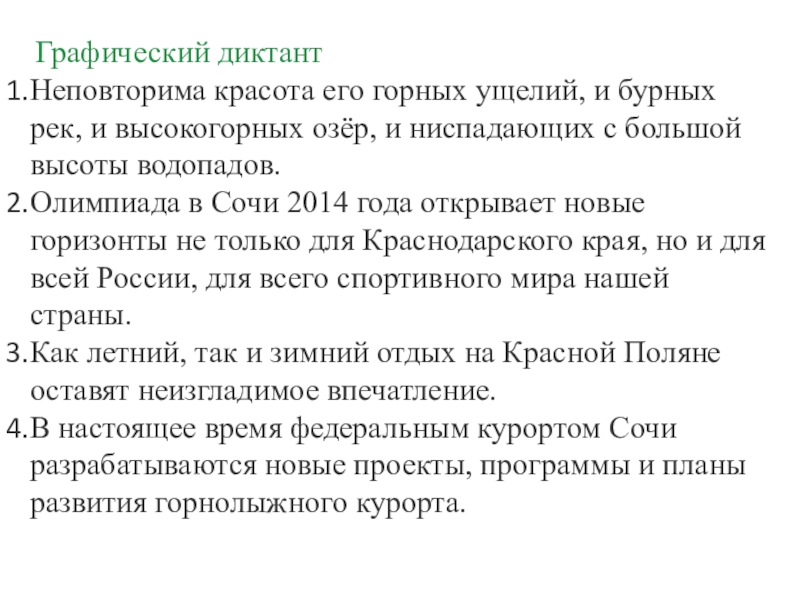 Графический диктант

1. Неповторима красота его горных ущелий, и бурных рек, и высокогорных озёр, и ниспадающих с большой высоты водопадов.
2. Олимпиада в Сочи 2014 года открывает новые горизонты не только для Краснодарского края, но и для всей России, для всего спортивного мира нашей страны.
3. Как летний, так и зимний отдых на Красной Поляне оставят неизгладимое впечатление.
4. В настоящее время федеральным курортом Сочи разрабатываются новые проекты, программы и планы развития горнолыжного курорта.